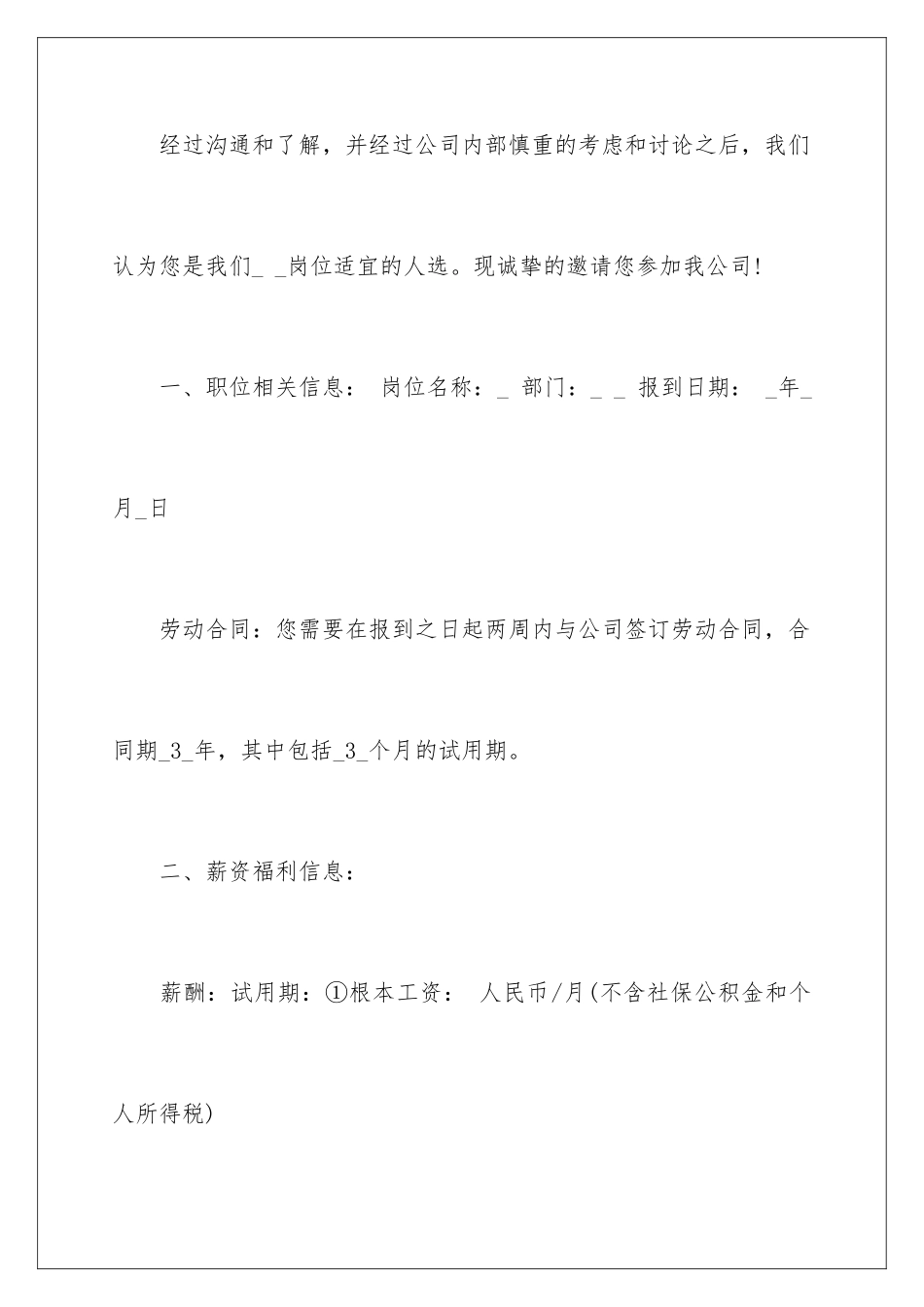 经过沟通和了解，并经过公司内部慎重的考虑和讨论之后，我们认为您是我们_ _岗位适宜的人选。现诚挚的邀请您参加我公司!

一、职位相关信息： 岗位名称：_ 部门：_ _ 报到日期： _年_月_日

劳动合同：您需要在报到之日起两周内与公司签订劳动合同，合同期_3_年，其中包括_3_个月的试用期。

二、薪资福利信息：

薪酬：试用期：①根本工资： 人民币/月(不含社保公积金和个人所得税)